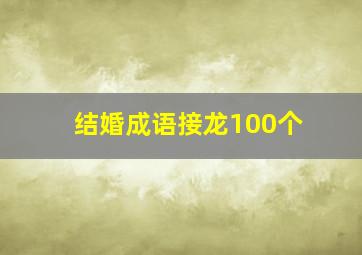 结婚成语接龙100个